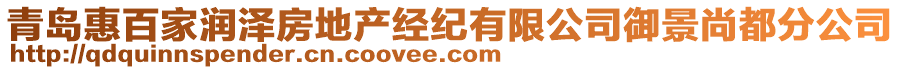 青岛惠百家润泽房地产经纪有限公司御景尚都分公司
http://qdquinnspender.cn.coovee.com